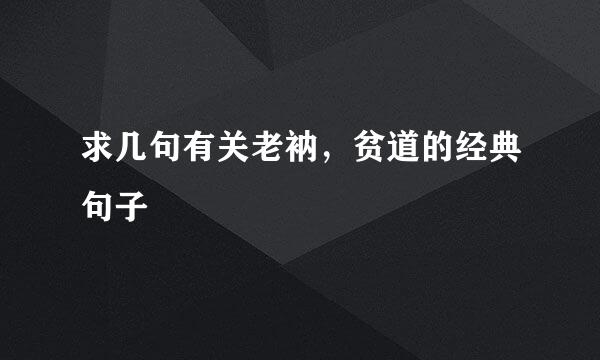 求几句有关老衲，贫道的经典句子